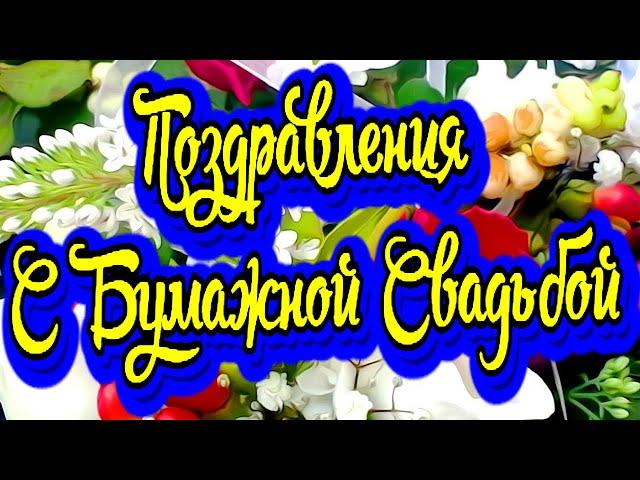 Поздравления
С Бумажной Свадьбой